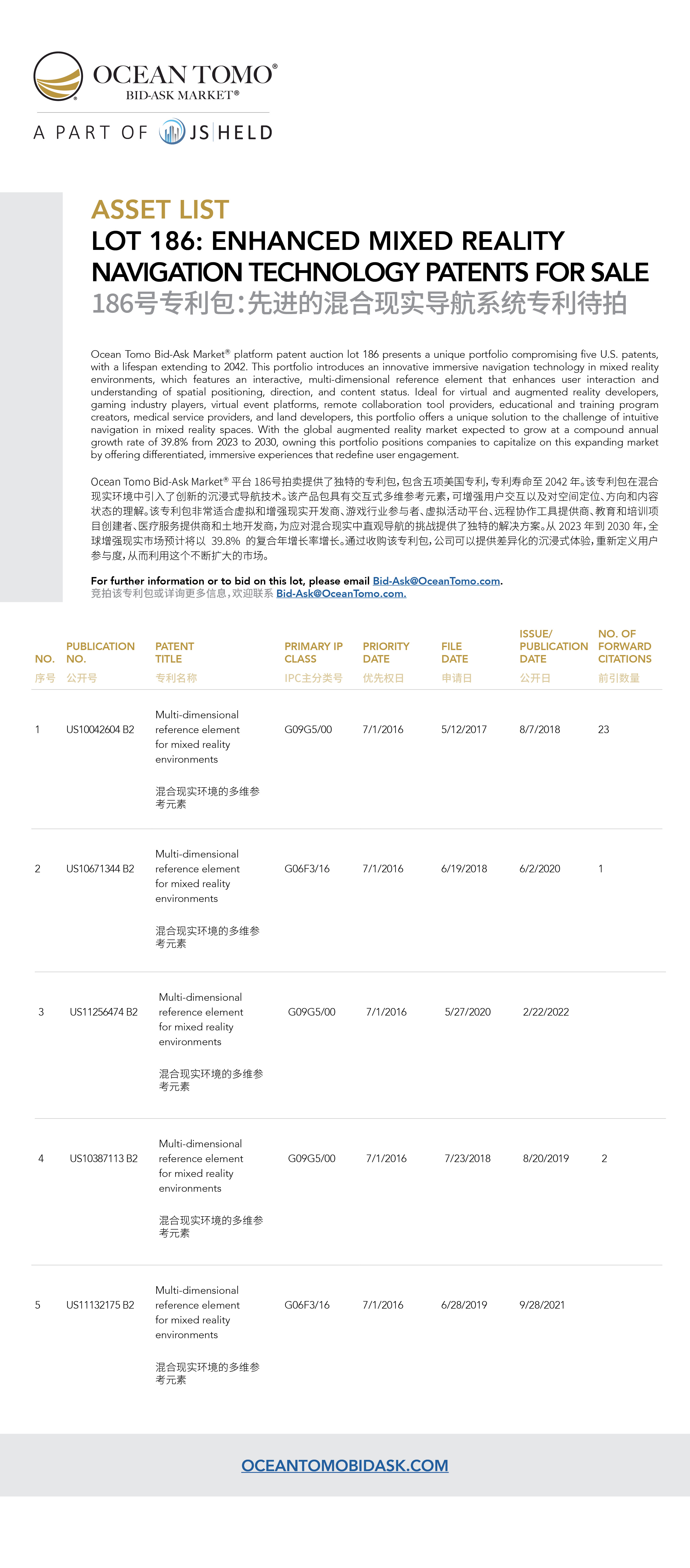 OCEAN TOMO®
BID-ASK MARKET®
A PART OF JS HELD

ASSET LIST
LOT 186: ENHANCED MIXED REALITY NAVIGATION TECHNOLOGY PATENTS FOR SALE
186号专利包：先进的混合现实导航系统专利待拍

Ocean Tomo Bid-Ask Market® platform patent auction lot 186 presents a unique portfolio compromising five U.S. patents, with a lifespan extending to 2042. This portfolio introduces an innovative immersive navigation technology in mixed reality environments, which features an interactive, multi-dimensional reference element that enhances user interaction and understanding of spatial positioning, direction, and content status. Ideal for virtual and augmented reality developers, gaming industry players, virtual event platforms, remote collaboration tool providers, educational and training program creators, medical service providers, and land developers, this portfolio offers a unique solution to the challenge of intuitive navigation in mixed reality spaces. With the global augmented reality market expected to grow at a compound annual growth rate of 39.8% from 2023 to 2030, owning this portfolio positions companies to capitalize on this expanding market by offering differentiated, immersive experiences that redefine user engagement.

Ocean Tomo Bid-Ask Market® 平台 186号拍卖提供了独特的专利包，包含五项美国专利，专利寿命至 2042 年。该专利包在混合现实环境中引入了创新的沉浸式导航技术。该产品包具有交互式多维参考元素，可增强用户交互以及对空间定位、方向和内容状态的理解。该专利包非常适合虚拟和增强现实开发商、游戏行业参与者、虚拟活动平台、远程协作工具提供商、教育和培训项目创建者、医疗服务提供商和土地开发商，为应对混合现实中直观导航的挑战提供了独特的解决方案。从 2023 年到 2030 年，全球增强现实市场预计将以 39.8% 的复合年增长率增长。通过收购该专利包，公司可以提供差异化的沉浸式体验，重新定义用户参与度，从而利用这个不断扩大的市场。

For further information or to bid on this lot, please email Bid-Ask@OceanTomo.com.
竞拍该专利包或详询更多信息，欢迎联系 Bid-Ask@OceanTomo.com.

| NO. 序号 | PUBLICATION NO. 公开号 | PATENT TITLE 专利名称 | PRIMARY IP CLASS IPC主分类号 | PRIORITY DATE 优先权日 | FILE DATE 申请日 | ISSUE/ PUBLICATION DATE 公开日 | NO. OF FORWARD CITATIONS 前引数量 |
|---|---|---|---|---|---|---|---|
| 1 | US10042604 B2 | Multi-dimensional reference element for mixed reality environments 混合现实环境的多维参考元素 | G09G5/00 | 7/1/2016 | 5/12/2017 | 8/7/2018 | 23 |
| 2 | US10671344 B2 | Multi-dimensional reference element for mixed reality environments 混合现实环境的多维参考元素 | G06F3/16 | 7/1/2016 | 6/19/2018 | 6/2/2020 | 1 |
| 3 | US11256474 B2 | Multi-dimensional reference element for mixed reality environments 混合现实环境的多维参考元素 | G09G5/00 | 7/1/2016 | 5/27/2020 | 2/22/2022 | |
| 4 | US10387113 B2 | Multi-dimensional reference element for mixed reality environments 混合现实环境的多维参考元素 | G09G5/00 | 7/1/2016 | 7/23/2018 | 8/20/2019 | 2 |
| 5 | US11132175 B2 | Multi-dimensional reference element for mixed reality environments 混合现实环境的多维参考元素 | G06F3/16 | 7/1/2016 | 6/28/2019 | 9/28/2021 | |

OCEANTOMOBIDASK.COM